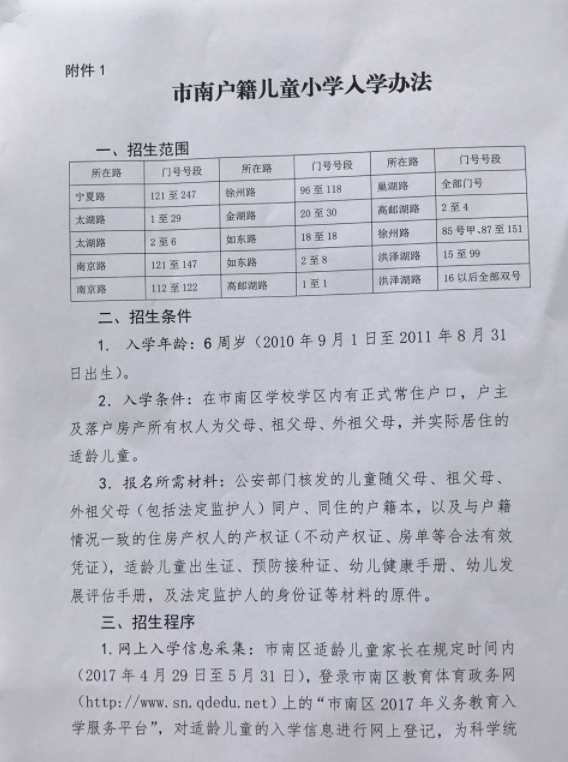 附件 1

市南户籍儿童小学入学办法

一、招生范围

| 所在路 | 门号号段 | 所在路 | 门号号段 | 所在路 | 门号号段 |
|---|---|---|---|---|---|
| 宁夏路 | 121 至 247 | 徐州路 | 96 至 118 | 巢湖路 | 全部门号 |
| 太湖路 | 1 至 29 | 金湖路 | 20 至 30 | 高邮湖路 | 2 至 4 |
| 太湖路 | 2 至 6 | 如东路 | 18 至 18 | 徐州路 | 85 号甲、87 至 151 |
| 南京路 | 121 至 147 | 如东路 | 2 至 8 | 洪泽湖路 | 15 至 99 |
| 南京路 | 112 至 122 | 高邮湖路 | 1 至 1 | 洪泽湖路 | 16 以后全部双号 |

二、招生条件

1. 入学年龄：6 周岁（2010 年 9 月 1 日至 2011 年 8 月 31 日出生）。

2. 入学条件：在市南区学校学区内有正式常住户口，户主及落户房产所有权人为父母、祖父母、外祖父母，并实际居住的适龄儿童。

3. 报名所需材料：公安部门核发的儿童随父母、祖父母、外祖父母（包括法定监护人）同户、同住的户籍本，以及与户籍情况一致的住房产权人的产权证（不动产权证、房单等合法有效凭证），适龄儿童出生证、预防接种证、幼儿健康手册、幼儿发展评估手册，及法定监护人的身份证等材料的原件。

三、招生程序

1. 网上入学信息采集：市南区适龄儿童家长在规定时间内（2017 年 4 月 29 日至 5 月 31 日），登录市南区教育体育政务网（http://www.sn.qdedu.net）上的“市南区 2017 年义务教育入学服务平台”，对适龄儿童的入学信息进行网上登记，为科学统